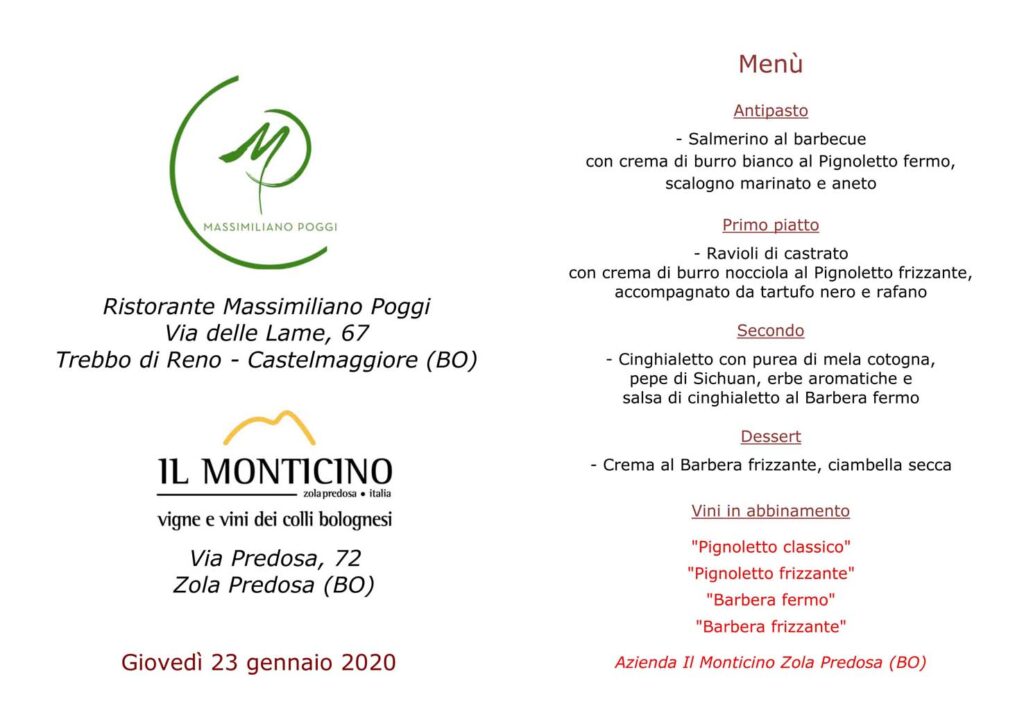 MP
MASSIMILIANO POGGI

Ristorante Massimiliano Poggi
Via delle Lame, 67
Trebbo di Reno - Castelmaggiore (BO)

IL MONTICINO
zola predosa • italia
vigne e vini dei colli bolognesi

Via Predosa, 72
Zola Predosa (BO)

Giovedì 23 gennaio 2020

Menù

Antipasto

- Salmerino al barbecue
con crema di burro bianco al Pignoletto fermo,
scalogno marinato e aneto

Primo piatto

- Ravioli di castrato
con crema di burro nocciola al Pignoletto frizzante,
accompagnato da tartufo nero e rafano

Secondo

- Cinghialetto con purea di mela cotogna,
pepe di Sichuan, erbe aromatiche e
salsa di cinghialetto al Barbera fermo

Dessert

- Crema al Barbera frizzante, ciambella secca

Vini in abbinamento

"Pignoletto classico"
"Pignoletto frizzante"
"Barbera fermo"
"Barbera frizzante"

Azienda Il Monticino Zola Predosa (BO)